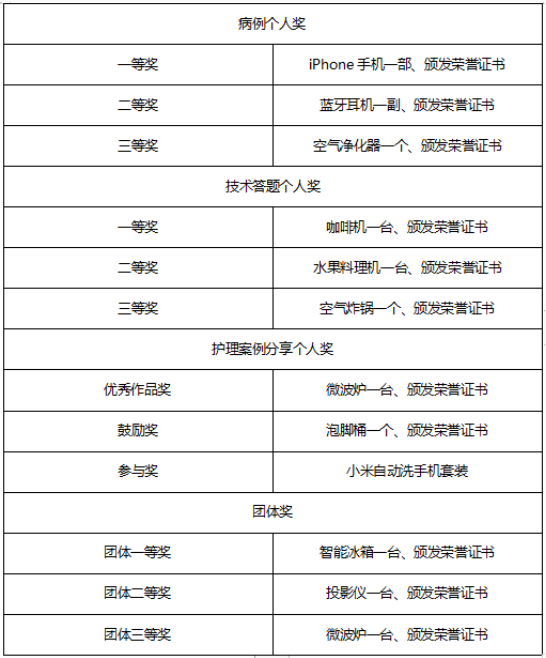 | 病例个人奖 | |
|---|---|
| 一等奖 | iPhone 手机一部、颁发荣誉证书 |
| 二等奖 | 蓝牙耳机一副、颁发荣誉证书 |
| 三等奖 | 空气净化器一个、颁发荣誉证书 |
| 技术答题个人奖 | |
| 一等奖 | 咖啡机一台、颁发荣誉证书 |
| 二等奖 | 水果料理机一台、颁发荣誉证书 |
| 三等奖 | 空气炸锅一个、颁发荣誉证书 |
| 护理案例分享个人奖 | |
| 优秀作品奖 | 微波炉一台、颁发荣誉证书 |
| 鼓励奖 | 泡脚桶一个、颁发荣誉证书 |
| 参与奖 | 小米自动洗手机套装 |
| 团体奖 | |
| 团体一等奖 | 智能冰箱一台、颁发荣誉证书 |
| 团体二等奖 | 投影仪一台、颁发荣誉证书 |
| 团体三等奖 | 微波炉一台、颁发荣誉证书 |